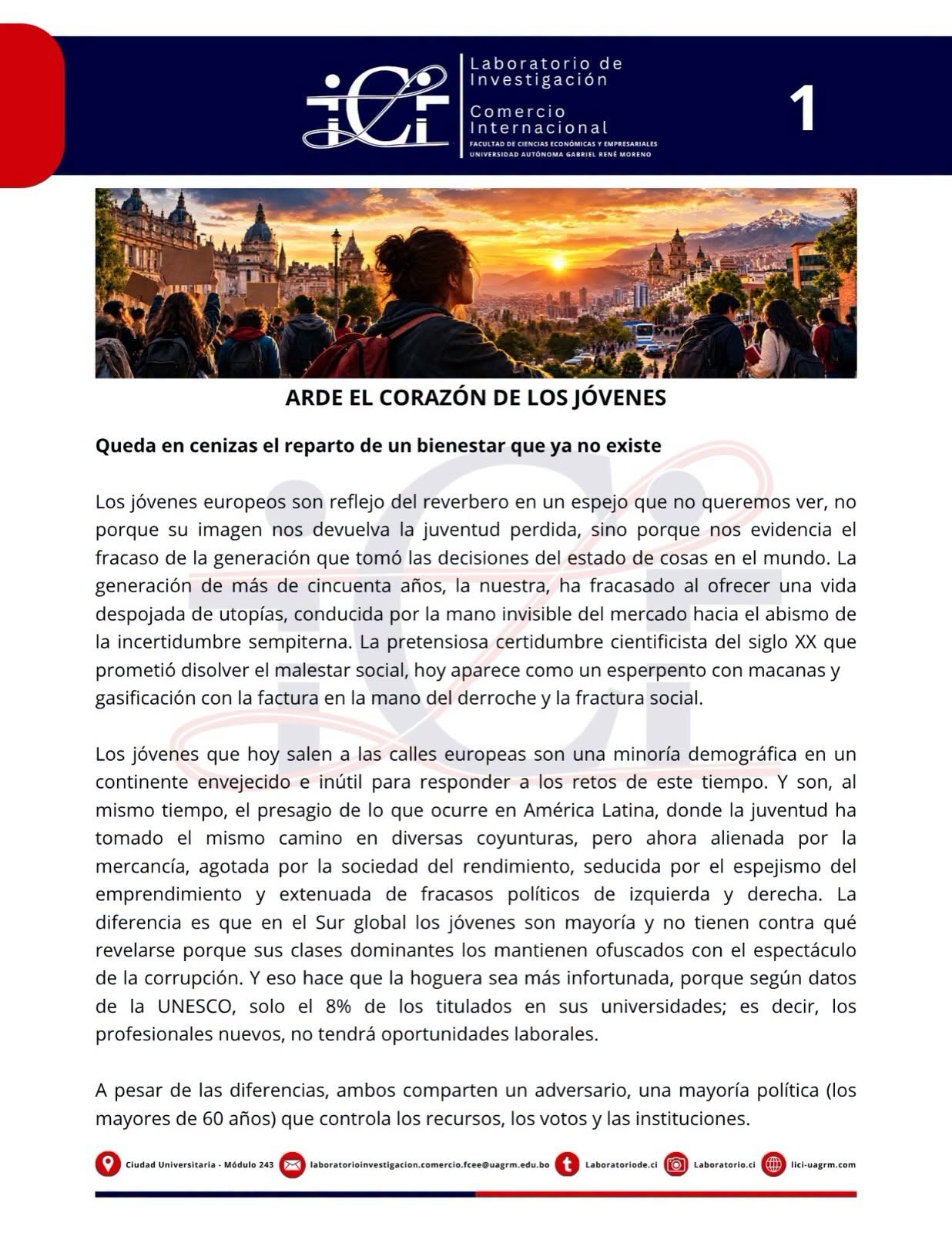 iCi

Laboratorio de Investigación

Comercio Internacional

FACULTAD DE CIENCIAS ECONÓMICAS Y EMPRESARIALES
UNIVERSIDAD AUTÓNOMA GABRIEL RENÉ MORENO

1

ARDE EL CORAZÓN DE LOS JÓVENES

Queda en cenizas el reparto de un bienestar que ya no existe

Los jóvenes europeos son reflejo del reverbero en un espejo que no queremos ver, no porque su imagen nos devuelva la juventud perdida, sino porque nos evidencia el fracaso de la generación que tomó las decisiones del estado de cosas en el mundo. La generación de más de cincuenta años, la nuestra, ha fracasado al ofrecer una vida despojada de utopías, conducida por la mano invisible del mercado hacia el abismo de la incertidumbre sempiterna. La pretensiosa certidumbre cientificista del siglo XX que prometió disolver el malestar social, hoy aparece como un esperpento con macanas y gasificación con la factura en la mano del derroche y la fractura social.

Los jóvenes que hoy salen a las calles europeas son una minoría demográfica en un continente envejecido e inútil para responder a los retos de este tiempo. Y son, al mismo tiempo, el presagio de lo que ocurre en América Latina, donde la juventud ha tomado el mismo camino en diversas coyunturas, pero ahora alienada por la mercancía, agotada por la sociedad del rendimiento, seducida por el espejismo del emprendimiento y extenuada de fracasos políticos de izquierda y derecha. La diferencia es que en el Sur global los jóvenes son mayoría y no tienen contra qué revelarse porque sus clases dominantes los mantienen ofuscados con el espectáculo de la corrupción. Y eso hace que la hoguera sea más infortunada, porque según datos de la UNESCO, solo el 8% de los titulados en sus universidades; es decir, los profesionales nuevos, no tendrá oportunidades laborales.

A pesar de las diferencias, ambos comparten un adversario, una mayoría política (los mayores de 60 años) que controla los recursos, los votos y las instituciones.

Ciudad Universitaria - Módulo 243 laboratorioinvestigacion.comercio.fcee@uagrm.edu.bo Laboratoriode.ci Laboratorio.ci lici-uagrm.com